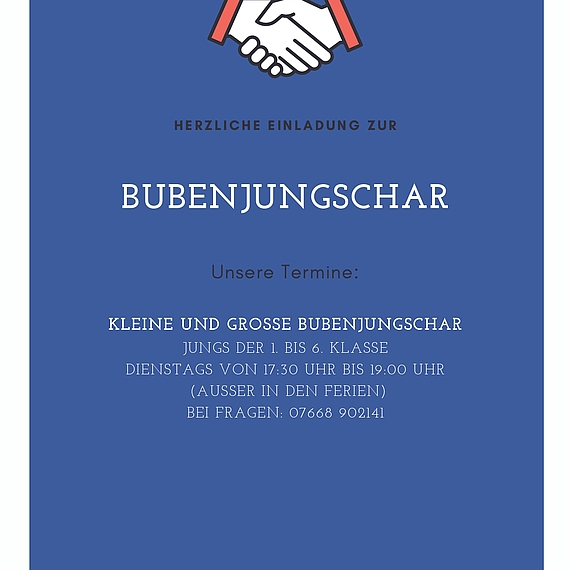 HERZLICHE EINLADUNG ZUR

BUBENJUNGSCHAR

Unsere Termine:

KLEINE UND GROSSE BUBENJUNGSCHAR
JUNGS DER 1. BIS 6. KLASSE
DIENSTAGS VON 17:30 UHR BIS 19:00 UHR
(AUSSER IN DEN FERIEN)
BEI FRAGEN: 07668 902141